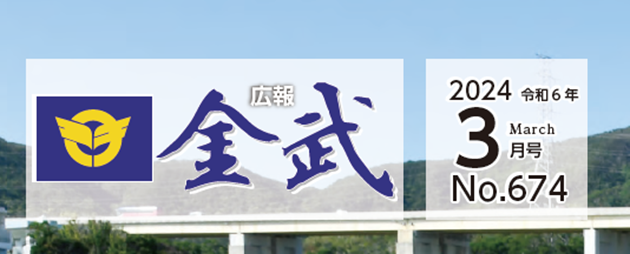 広報
金武

2024 令和６年
3 March 月号
No.674